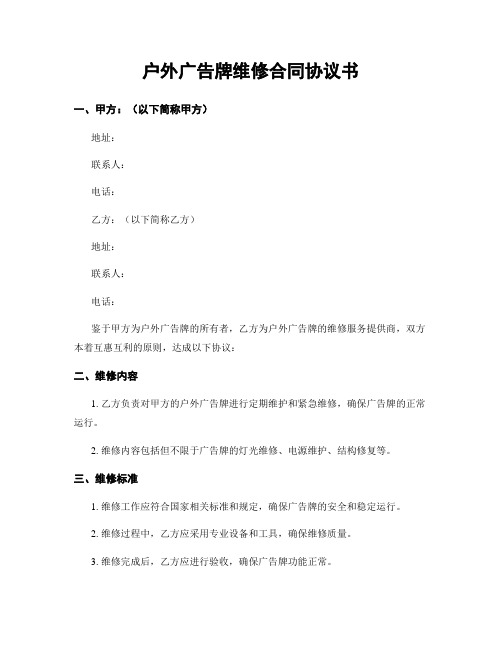 户外广告牌维修合同协议书

一、甲方：（以下简称甲方）

地址：

联系人：

电话：

乙方：（以下简称乙方）

地址：

联系人：

电话：

鉴于甲方为户外广告牌的所有者，乙方为户外广告牌的维修服务提供商，双方本着互惠互利的原则，达成以下协议：

二、维修内容

1. 乙方负责对甲方的户外广告牌进行定期维护和紧急维修，确保广告牌的正常运行。

2. 维修内容包括但不限于广告牌的灯光维修、电源维护、结构修复等。

三、维修标准

1. 维修工作应符合国家相关标准和规定，确保广告牌的安全和稳定运行。

2. 维修过程中，乙方应采用专业设备和工具，确保维修质量。

3. 维修完成后，乙方应进行验收，确保广告牌功能正常。